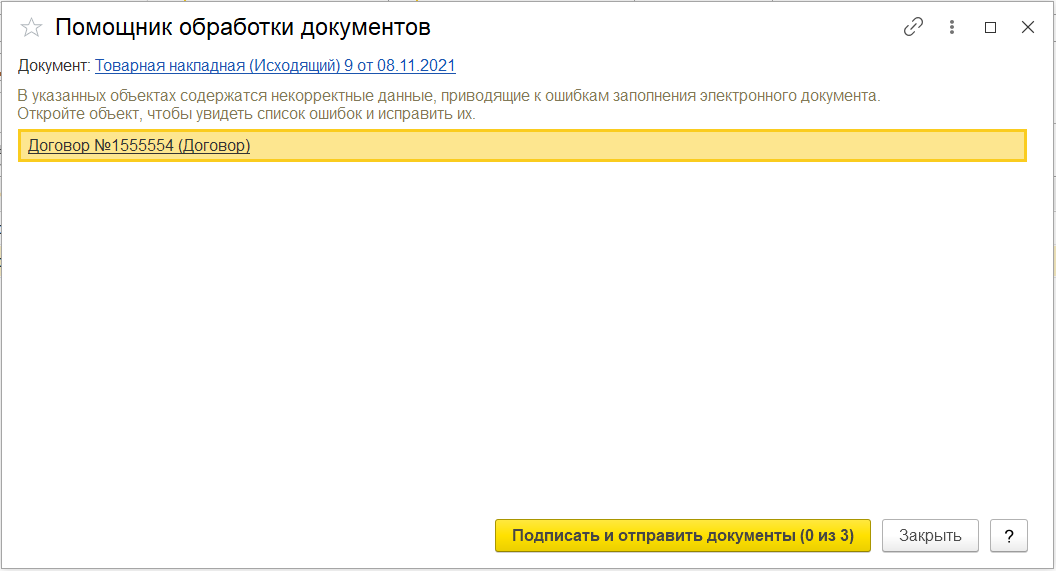 Помощник обработки документов

Документ: Товарная накладная (Исходящий) 9 от 08.11.2021

В указанных объектах содержатся некорректные данные, приводящие к ошибкам заполнения электронного документа.
Откройте объект, чтобы увидеть список ошибок и исправить их.

Договор №1555554 (Договор)

Подписать и отправить документы (0 из 3)

Закрыть

?